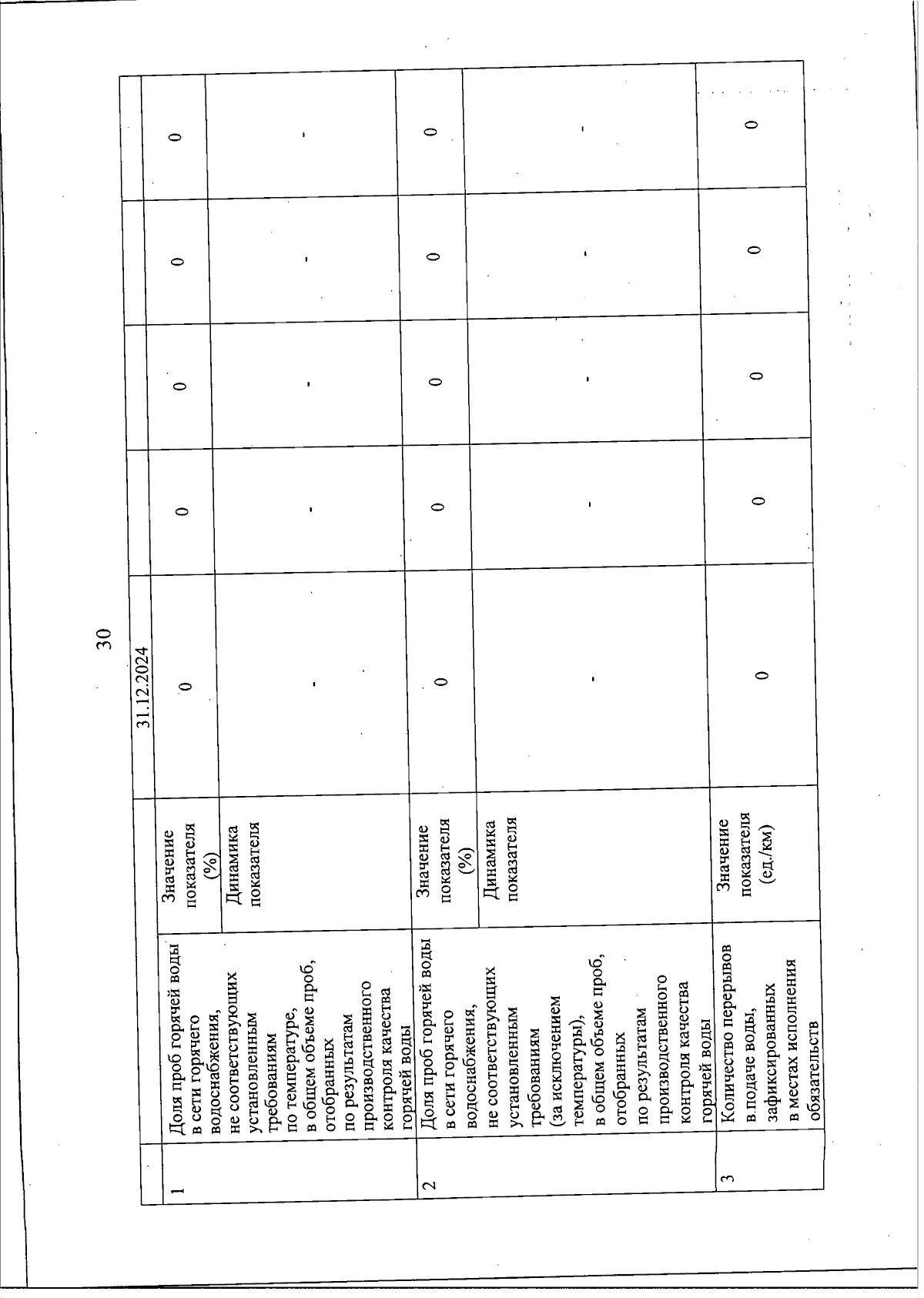 30

| | | | 31.12.2024 | | | | |
|---|---|---|---|---|---|---|---|
| 1 | Доля проб горячей воды в сети горячего водоснабжения, не соответствующих установленным требованиям по температуре, в общем объеме проб, отобранных по результатам производственного контроля качества горячей воды | Значение показателя (%) | 0 | 0 | 0 | 0 | 0 |
| | | Динамика показателя | - | - | - | - | - |
| 2 | Доля проб горячей воды в сети горячего водоснабжения, не соответствующих установленным требованиям (за исключением температуры), в общем объеме проб, отобранных по результатам производственного контроля качества горячей воды | Значение показателя (%) | 0 | 0 | 0 | 0 | 0 |
| | | Динамика показателя | - | - | - | - | - |
| 3 | Количество перерывов в подаче воды, зафиксированных в местах исполнения обязательств | Значение показателя (ед./км) | 0 | 0 | 0 | 0 | 0 |